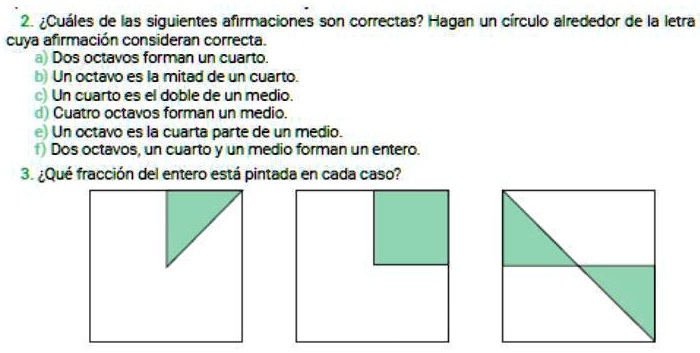 2. ¿Cuáles de las siguientes afirmaciones son correctas? Hagan un círculo alrededor de la letra cuya afirmación consideran correcta.
a) Dos octavos forman un cuarto.
b) Un octavo es la mitad de un cuarto.
c) Un cuarto es el doble de un medio.
d) Cuatro octavos forman un medio.
e) Un octavo es la cuarta parte de un medio.
f) Dos octavos, un cuarto y un medio forman un entero.

3. ¿Qué fracción del entero está pintada en cada caso?